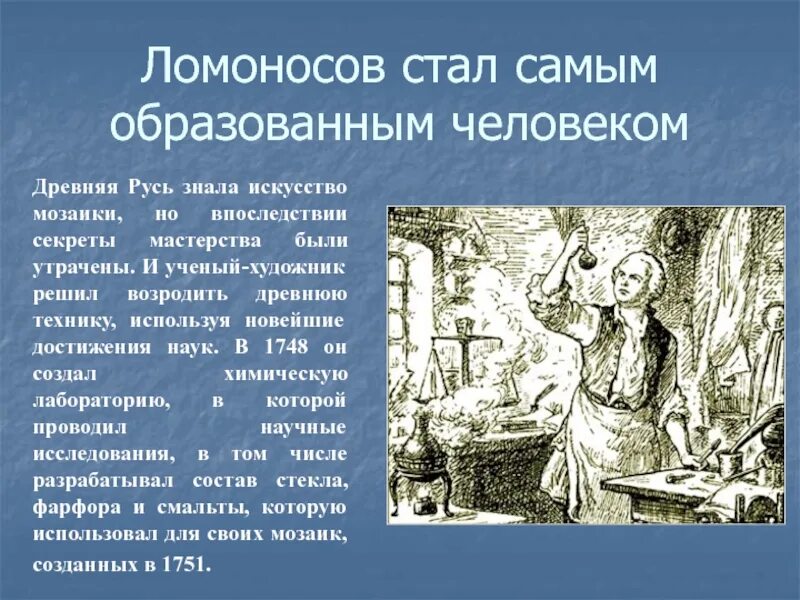 Ломоносов стал самым образованным человеком

Древняя Русь знала искусство мозаики, но впоследствии секреты мастерства были утрачены. И ученый-художник решил возродить древнюю технику, используя новейшие достижения наук. В 1748 он создал химическую лабораторию, в которой проводил научные исследования, в том числе разрабатывал состав стекла, фарфора и смальты, которую использовал для своих мозаик, созданных в 1751.